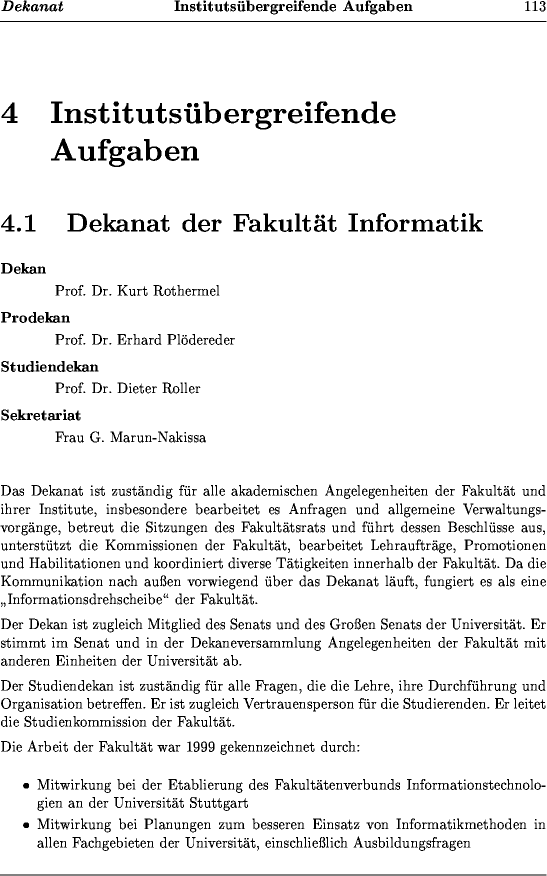 Dekanat Institutsübergreifende Aufgaben 113

4 Institutsübergreifende Aufgaben

4.1 Dekanat der Fakultät Informatik

Dekan
Prof. Dr. Kurt Rothermel

Prodekan
Prof. Dr. Erhard Plödereder

Studiendekan
Prof. Dr. Dieter Roller

Sekretariat
Frau G. Marun-Nakissa

Das Dekanat ist zuständig für alle akademischen Angelegenheiten der Fakultät und ihrer Institute, insbesondere bearbeitet es Anfragen und allgemeine Verwaltungsvorgänge, betreut die Sitzungen des Fakultätsrats und führt dessen Beschlüsse aus, unterstützt die Kommissionen der Fakultät, bearbeitet Lehraufträge, Promotionen und Habilitationen und koordiniert diverse Tätigkeiten innerhalb der Fakultät. Da die Kommunikation nach außen vorwiegend über das Dekanat läuft, fungiert es als eine „Informationsdrehscheibe“ der Fakultät.

Der Dekan ist zugleich Mitglied des Senats und des Großen Senats der Universität. Er stimmt im Senat und in der Dekaneversammlung Angelegenheiten der Fakultät mit anderen Einheiten der Universität ab.

Der Studiendekan ist zuständig für alle Fragen, die die Lehre, ihre Durchführung und Organisation betreffen. Er ist zugleich Vertrauensperson für die Studierenden. Er leitet die Studienkommission der Fakultät.

Die Arbeit der Fakultät war 1999 gekennzeichnet durch:

• Mitwirkung bei der Etablierung des Fakultätenverbunds Informationstechnologien an der Universität Stuttgart
• Mitwirkung bei Planungen zum besseren Einsatz von Informatikmethoden in allen Fachgebieten der Universität, einschließlich Ausbildungsfragen